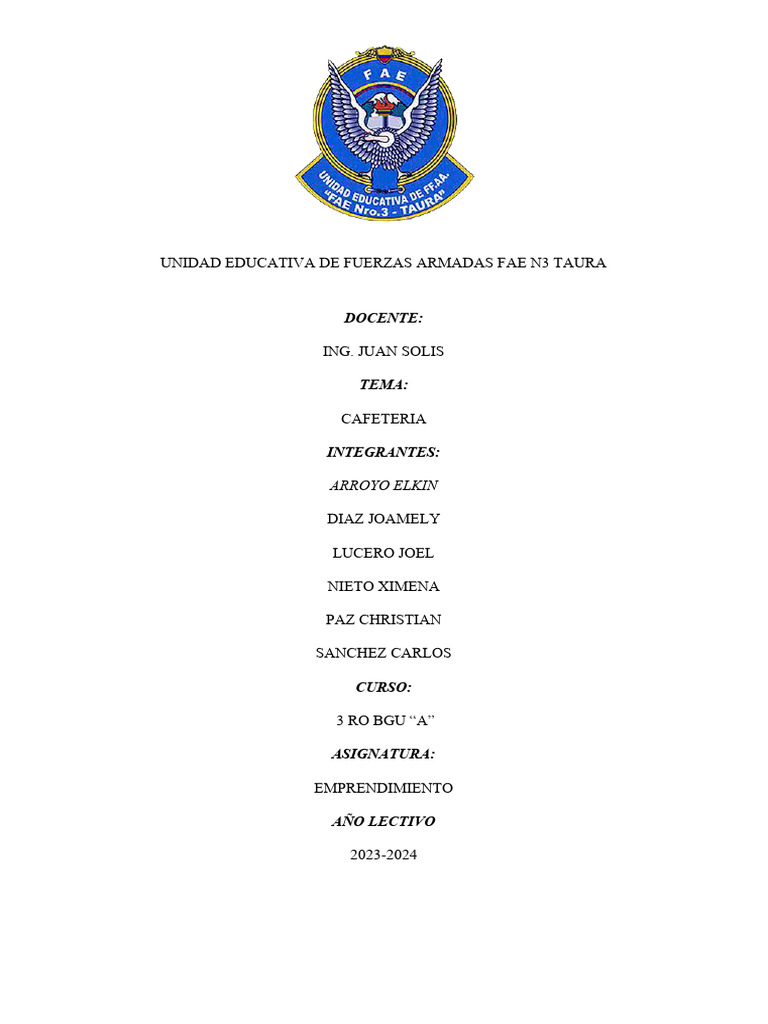 FAE

UNIDAD EDUCATIVA DE FF.AA.
"FAE Nro.3 - TAURA"

UNIDAD EDUCATIVA DE FUERZAS ARMADAS FAE N3 TAURA

DOCENTE:

ING. JUAN SOLIS

TEMA:

CAFETERIA

INTEGRANTES:

ARROYO ELKIN

DIAZ JOAMELY

LUCERO JOEL

NIETO XIMENA

PAZ CHRISTIAN

SANCHEZ CARLOS

CURSO:

3 RO BGU "A"

ASIGNATURA:

EMPRENDIMIENTO

AÑO LECTIVO

2023-2024